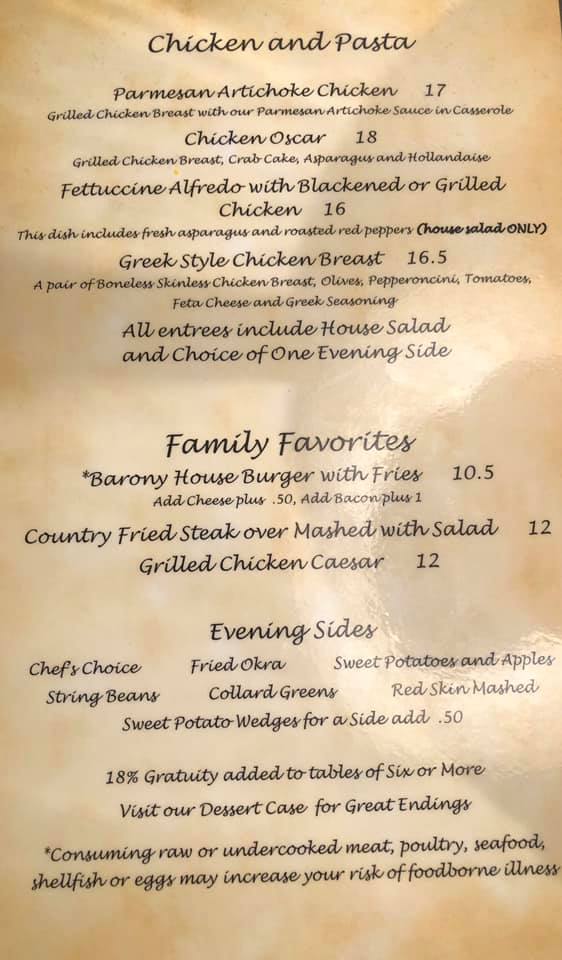 Chicken and Pasta

Parmesan Artichoke Chicken 17
Grilled Chicken Breast with our Parmesan Artichoke Sauce in Casserole

Chicken Oscar 18
Grilled Chicken Breast, Crab Cake, Asparagus and Hollandaise

Fettuccine Alfredo with Blackened or Grilled Chicken 16
This dish includes fresh asparagus and roasted red peppers (house salad ONLY)

Greek Style Chicken Breast 16.5
A pair of Boneless Skinless Chicken Breast, Olives, Pepperoncini, Tomatoes, Feta Cheese and Greek Seasoning

All entrees include House Salad and Choice of One Evening Side

Family Favorites

*Barony House Burger with Fries 10.5
Add Cheese plus .50, Add Bacon plus 1

Country Fried Steak over Mashed with Salad 12

Grilled Chicken Caesar 12

Evening Sides

Chef's Choice Fried Okra Sweet Potatoes and Apples
String Beans Collard Greens Red Skin Mashed
Sweet Potato Wedges for a Side add .50

18% Gratuity added to tables of Six or More

Visit our Dessert Case for Great Endings

*Consuming raw or undercooked meat, poultry, seafood, shellfish or eggs may increase your risk of foodborne illness